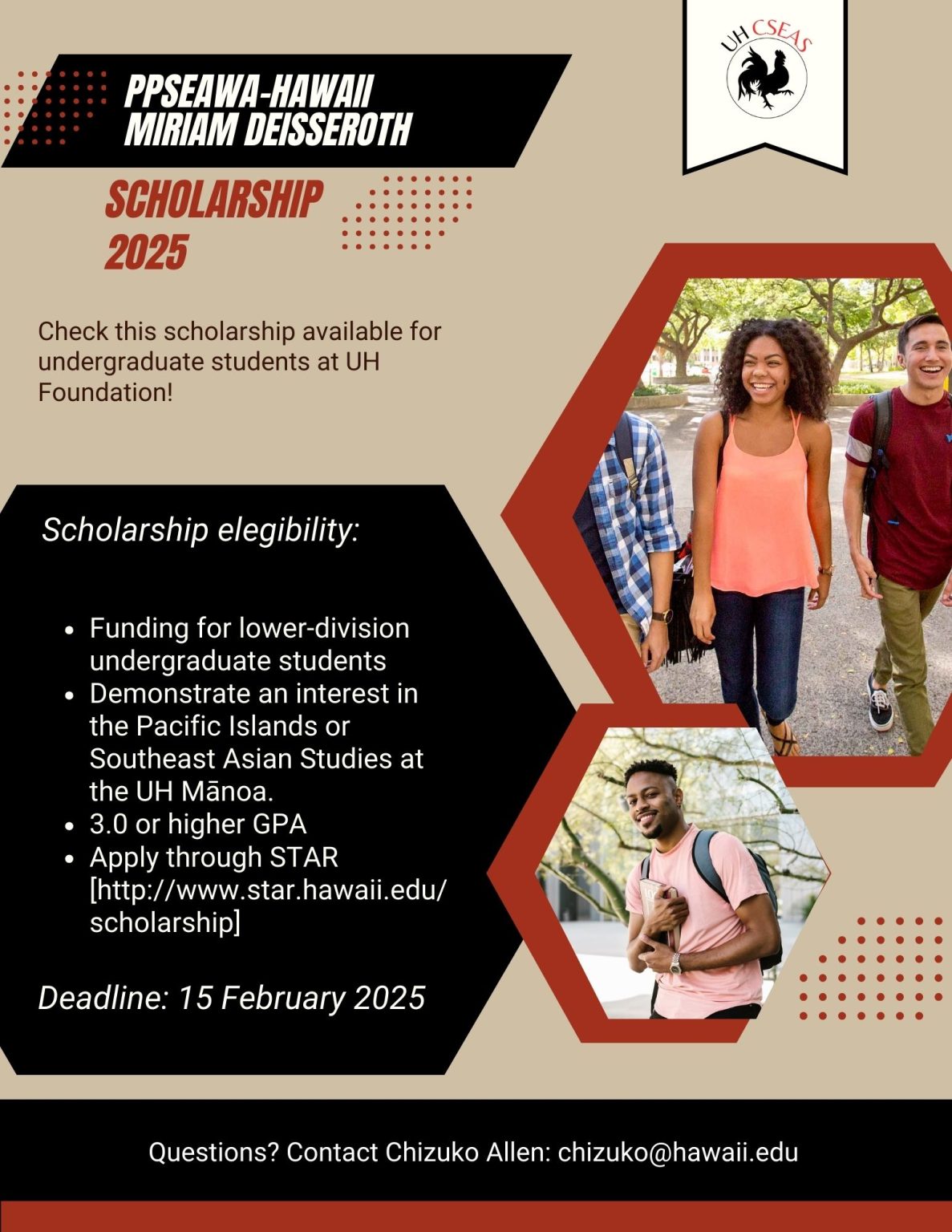 UH CSEAS

PPSEAWA-HAWAII
MIRIAM DEISSEROTH

SCHOLARSHIP
2025

Check this scholarship available for undergraduate students at UH Foundation!

Scholarship elegibility:

- Funding for lower-division undergraduate students
- Demonstrate an interest in the Pacific Islands or Southeast Asian Studies at the UH Mānoa.
- 3.0 or higher GPA
- Apply through STAR [http://www.star.hawaii.edu/scholarship]

Deadline: 15 February 2025

Questions? Contact Chizuko Allen: chizuko@hawaii.edu